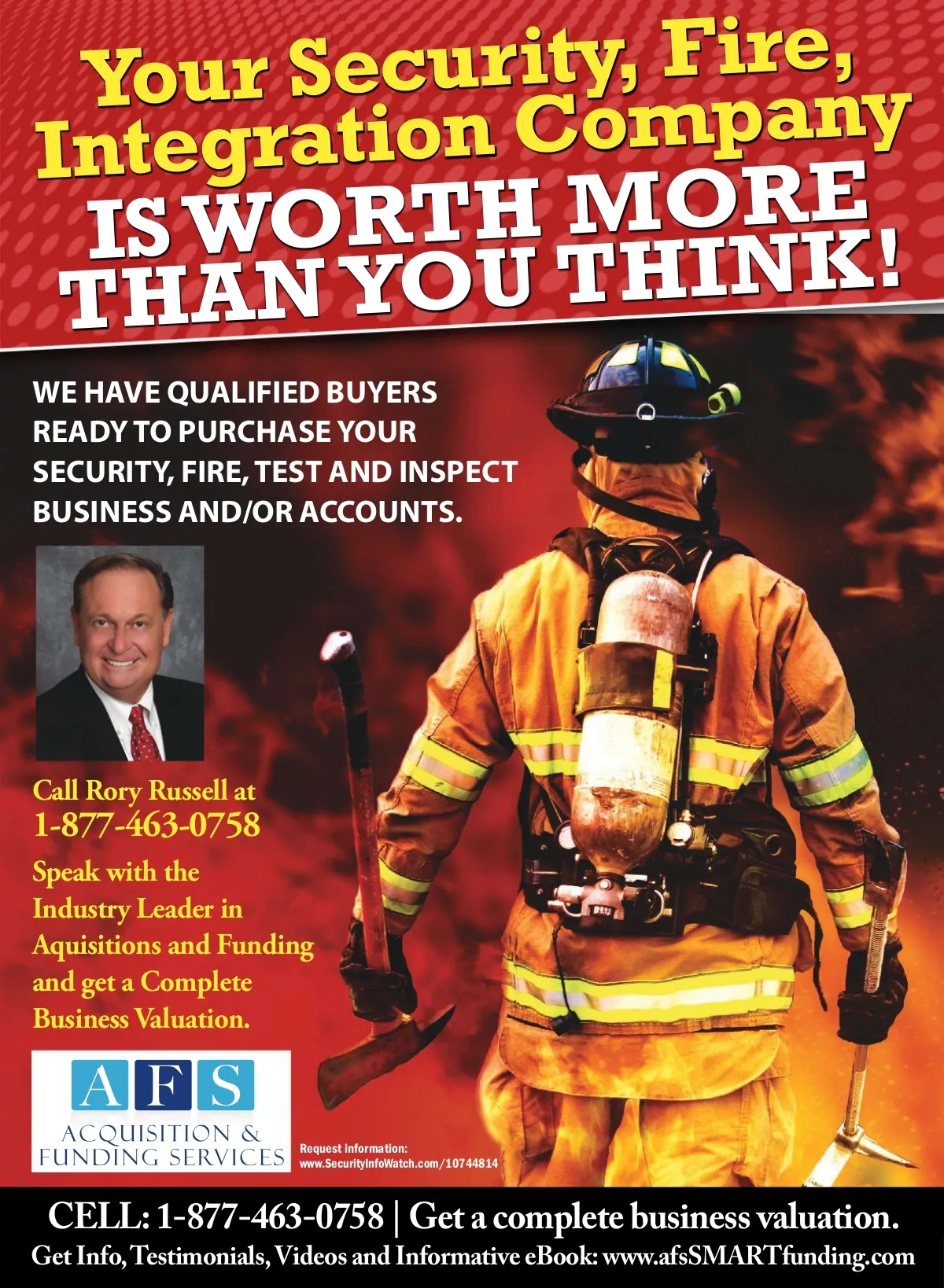 Your Security, Fire, Integration Company IS WORTH MORE THAN YOU THINK!

WE HAVE QUALIFIED BUYERS READY TO PURCHASE YOUR SECURITY, FIRE, TEST AND INSPECT BUSINESS AND/OR ACCOUNTS.

Call Rory Russell at
1-877-463-0758

Speak with the Industry Leader in Aquisitions and Funding and get a Complete Business Valuation.

AFS
ACQUISITION & FUNDING SERVICES

Request information:
www.SecurityInfoWatch.com/10744814

CELL: 1-877-463-0758 | Get a complete business valuation.
Get Info, Testimonials, Videos and Informative eBook: www.afsSMARTfunding.com